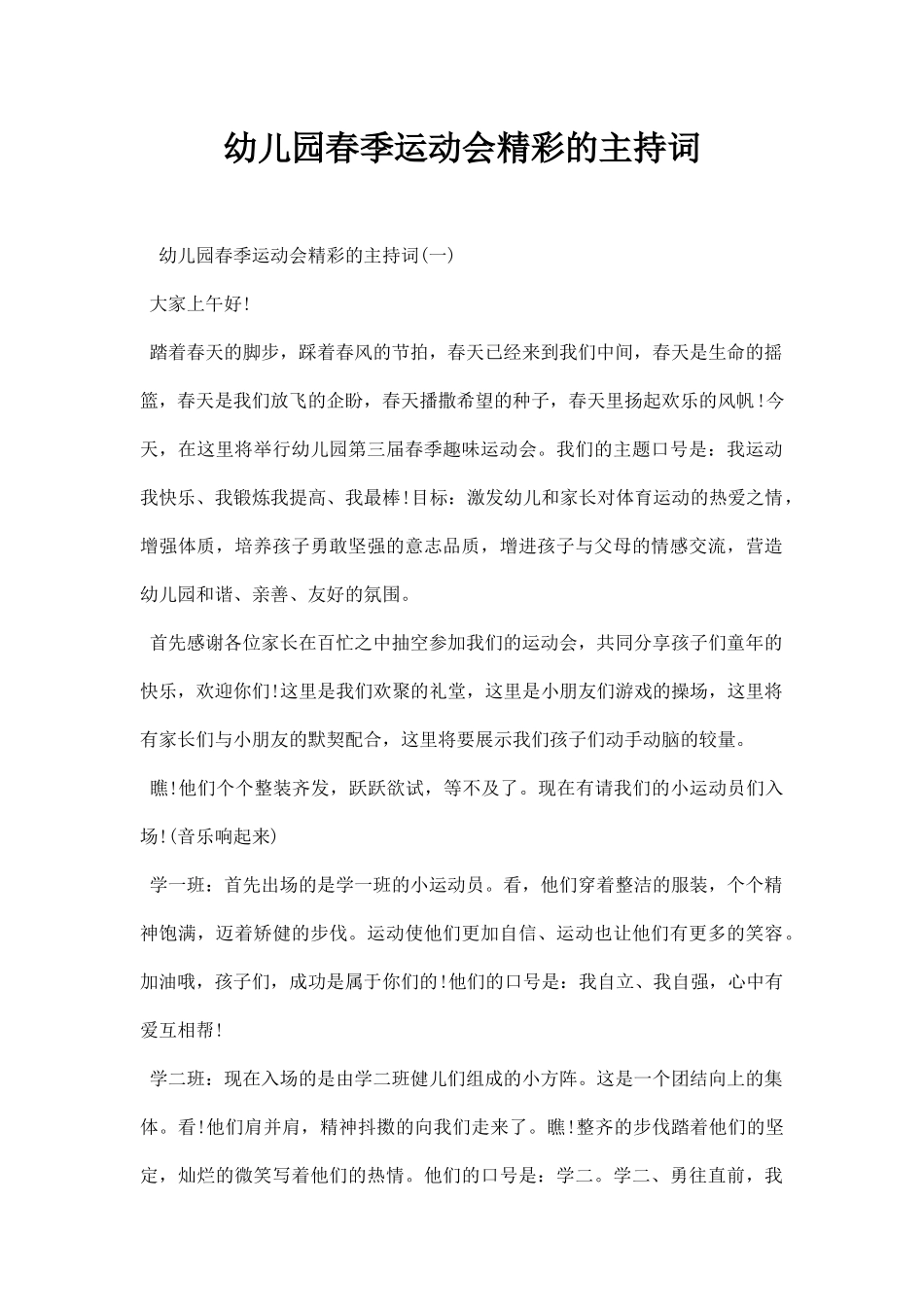 幼儿园春季运动会精彩的主持词

幼儿园春季运动会精彩的主持词(一)

大家上午好!

踏着春天的脚步，踩着春风的节拍，春天已经来到我们中间，春天是生命的摇篮，春天是我们放飞的企盼，春天播撒希望的种子，春天里扬起欢乐的风帆!今天，在这里将举行幼儿园第三届春季趣味运动会。我们的主题口号是：我运动我快乐、我锻炼我提高、我最棒!目标：激发幼儿和家长对体育运动的热爱之情，增强体质，培养孩子勇敢坚强的意志品质，增进孩子与父母的情感交流，营造幼儿园和谐、亲善、友好的氛围。

首先感谢各位家长在百忙之中抽空参加我们的运动会，共同分享孩子们童年的快乐，欢迎你们!这里是我们欢聚的礼堂，这里是小朋友们游戏的操场，这里将有家长们与小朋友的默契配合，这里将要展示我们孩子们动手动脑的较量。

瞧!他们个个整装齐发，跃跃欲试，等不及了。现在有请我们的小运动员们入场!(音乐响起来)

学一班：首先出场的是学一班的小运动员。看，他们穿着整洁的服装，个个精神饱满，迈着矫健的步伐。运动使他们更加自信、运动也让他们有更多的笑容。加油哦，孩子们，成功是属于你们的!他们的口号是：我自立、我自强，心中有爱互相帮!

学二班：现在入场的是由学二班健儿们组成的小方阵。这是一个团结向上的集体。看!他们肩并肩，精神抖擞的向我们走来了。瞧!整齐的步伐踏着他们的坚定，灿烂的微笑写着他们的热情。他们的口号是：学二。学二、勇往直前，我